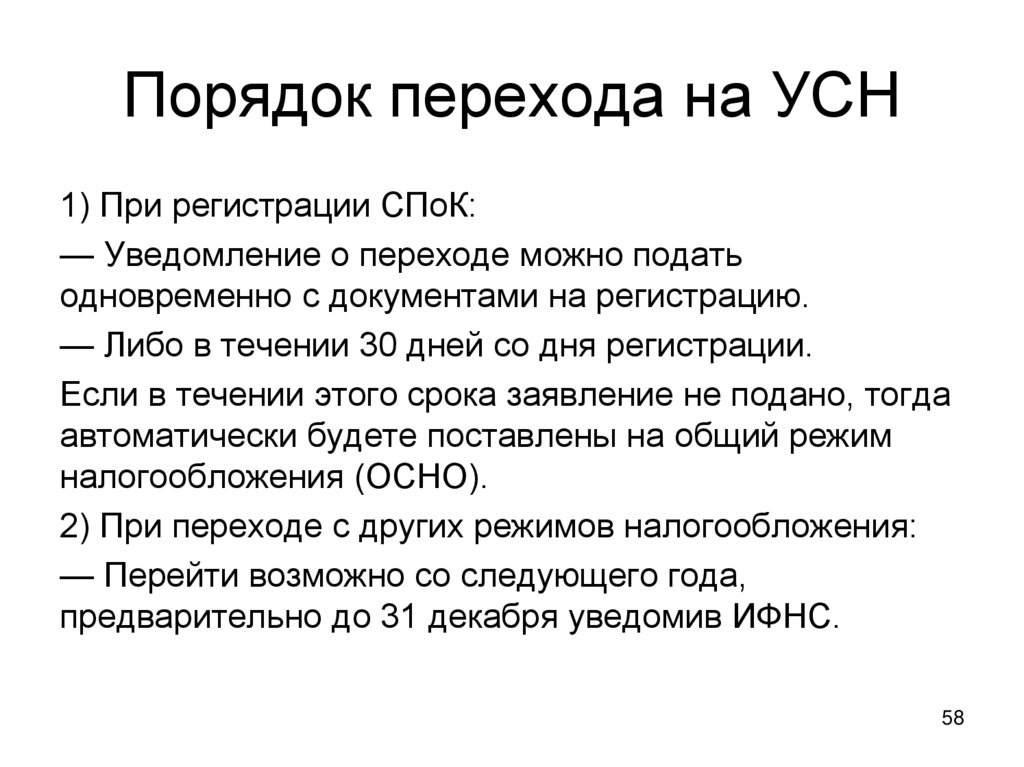 Порядок перехода на УСН

1) При регистрации СПоК:

— Уведомление о переходе можно подать одновременно с документами на регистрацию.

— Либо в течении 30 дней со дня регистрации.

Если в течении этого срока заявление не подано, тогда автоматически будете поставлены на общий режим налогообложения (ОСНО).

2) При переходе с других режимов налогообложения:

— Перейти возможно со следующего года, предварительно до 31 декабря уведомив ИФНС.

58